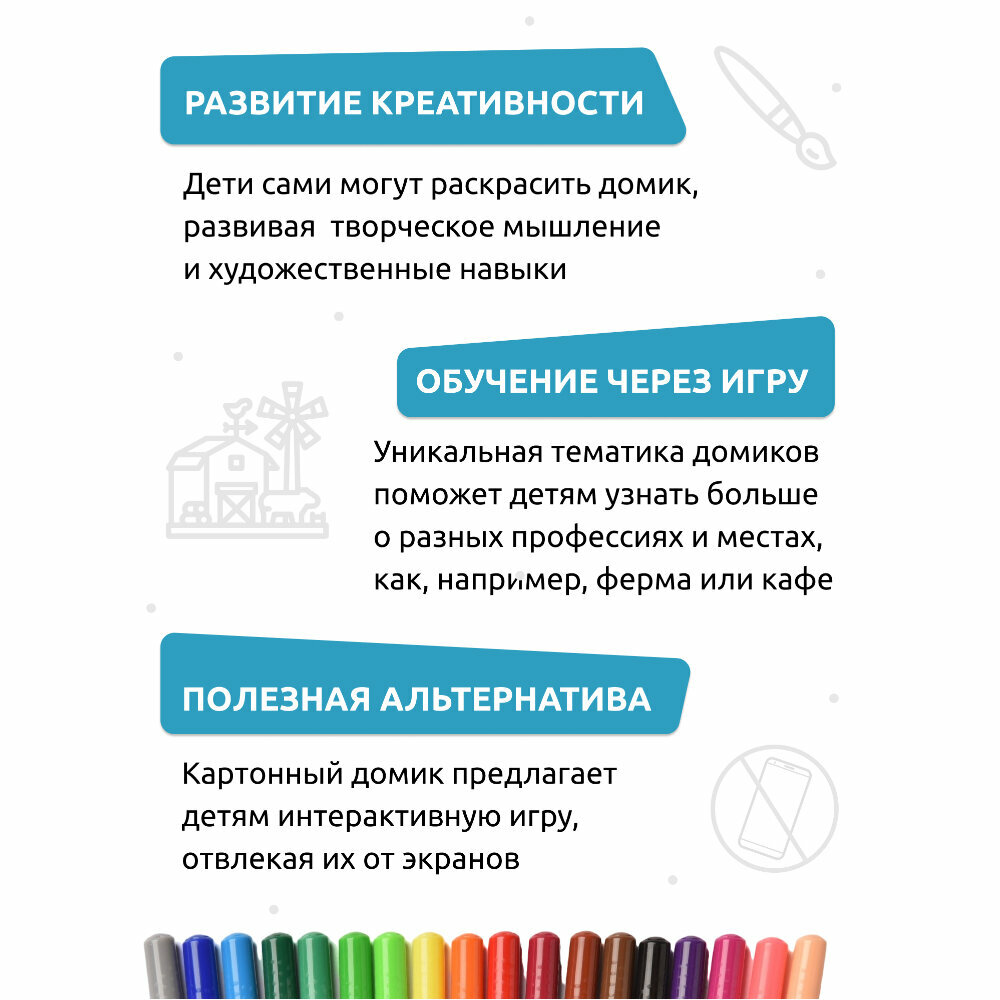 РАЗВИТИЕ КРЕАТИВНОСТИ

Дети сами могут раскрасить домик, развивая творческое мышление и художественные навыки

ОБУЧЕНИЕ ЧЕРЕЗ ИГРУ

Уникальная тематика домиков поможет детям узнать больше о разных профессиях и местах, как, например, ферма или кафе

ПОЛЕЗНАЯ АЛЬТЕРНАТИВА

Картонный домик предлагает детям интерактивную игру, отвлекая их от экранов